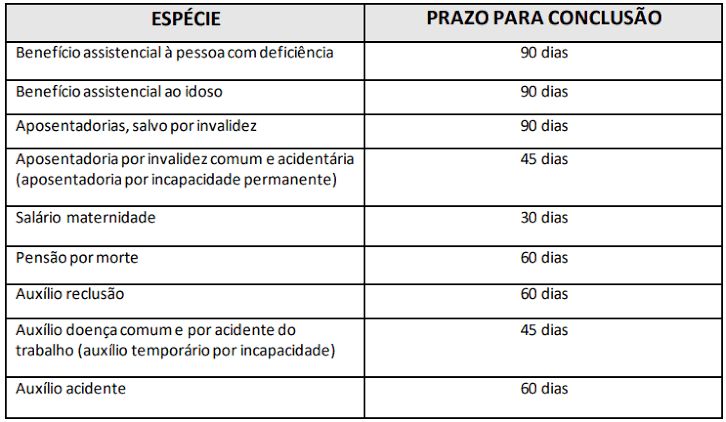 | ESPÉCIE | PRAZO PARA CONCLUSÃO |
|---|---|
| Benefício assistencial à pessoa com deficiência | 90 dias |
| Benefício assistencial ao idoso | 90 dias |
| Aposentadorias, salvo por invalidez | 90 dias |
| Aposentadoria por invalidez comum e acidentária (aposentadoria por incapacidade permanente) | 45 dias |
| Salário maternidade | 30 dias |
| Pensão por morte | 60 dias |
| Auxílio reclusão | 60 dias |
| Auxílio doença comum e por acidente do trabalho (auxílio temporário por incapacidade) | 45 dias |
| Auxílio acidente | 60 dias |